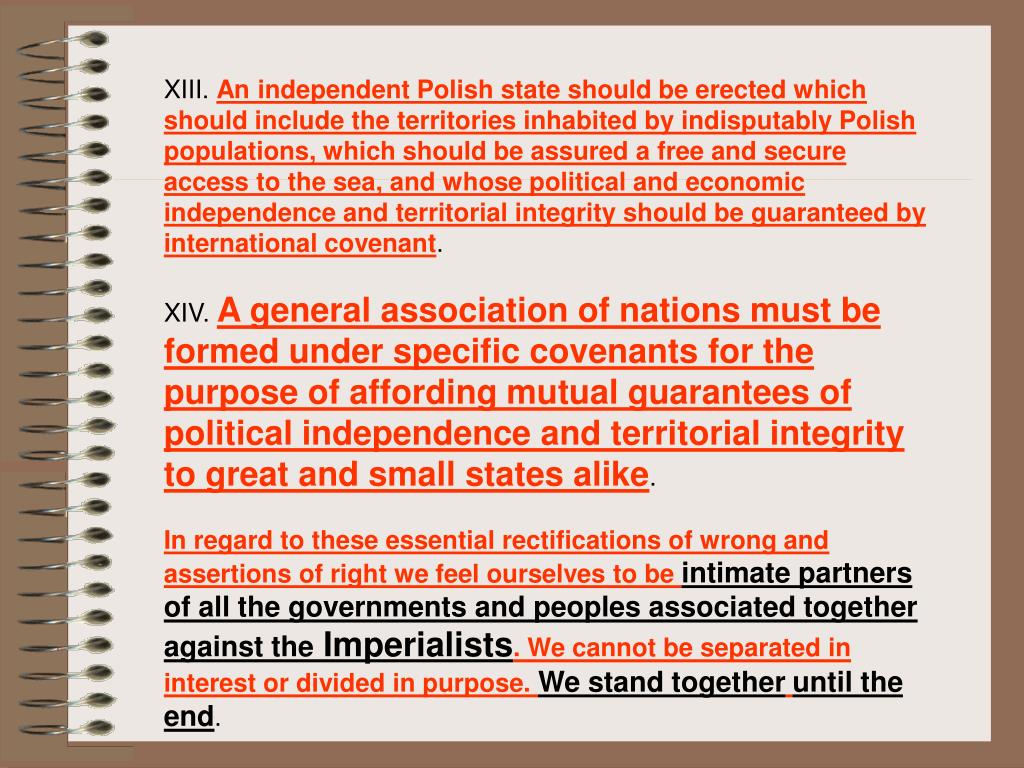 XIII. An independent Polish state should be erected which should include the territories inhabited by indisputably Polish populations, which should be assured a free and secure access to the sea, and whose political and economic independence and territorial integrity should be guaranteed by international covenant.

XIV. A general association of nations must be formed under specific covenants for the purpose of affording mutual guarantees of political independence and territorial integrity to great and small states alike.

In regard to these essential rectifications of wrong and assertions of right we feel ourselves to be intimate partners of all the governments and peoples associated together against the Imperialists. We cannot be separated in interest or divided in purpose. We stand together until the end.